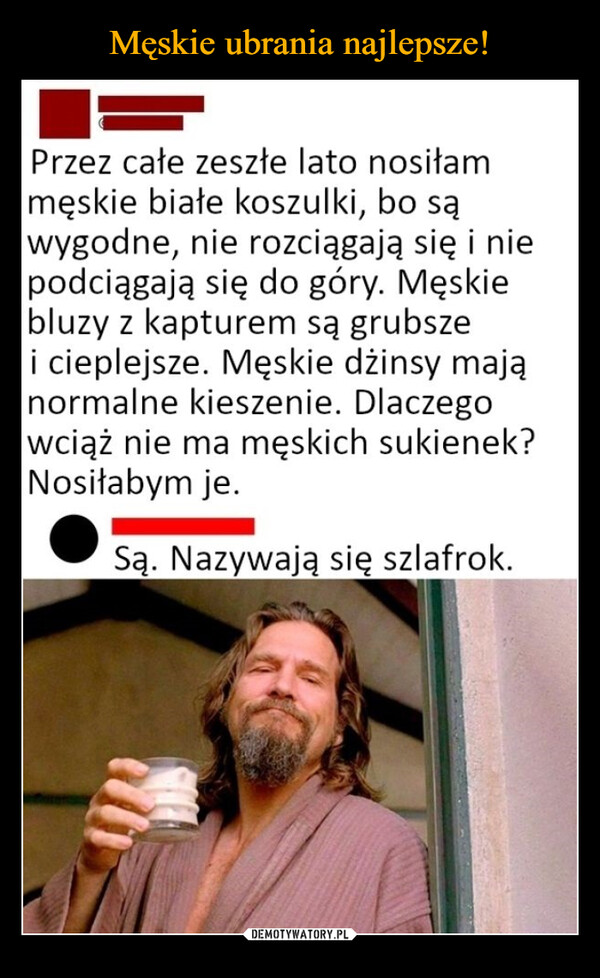 Męskie ubrania najlepsze!

Przez całe zeszłe lato nosiłam męskie białe koszulki, bo są wygodne, nie rozciągają się i nie podciągają się do góry. Męskie bluzy z kapturem są grubsze i cieplejsze. Męskie dżinsy mają normalne kieszenie. Dlaczego wciąż nie ma męskich sukienek? Nosiłabym je.

Są. Nazywają się szlafrok.

DEMOTYWATORY.PL